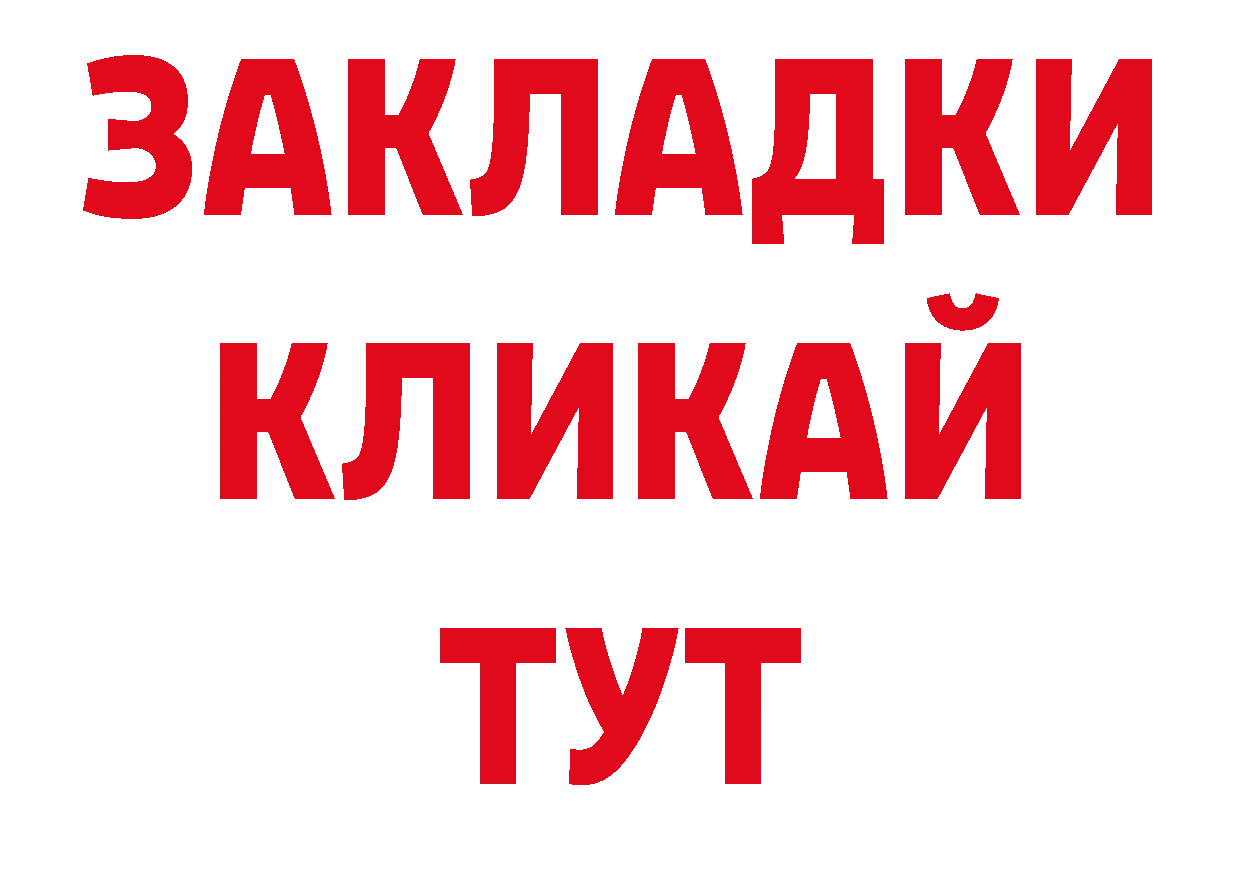 ЗАКЛАДКИ
КЛИКАЙ
ТУТ